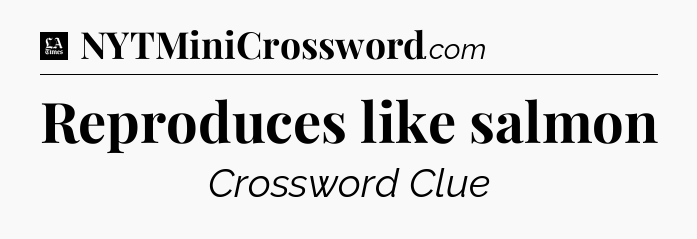 LA Times NYTMiniCrossword.com

Reproduces like salmon

Crossword Clue